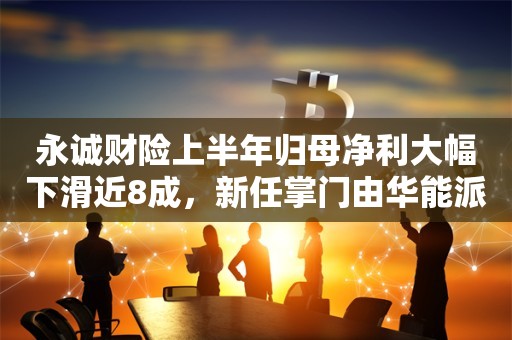 永诚财险上半年归母净利大幅下滑近8成，新任掌门由华能派